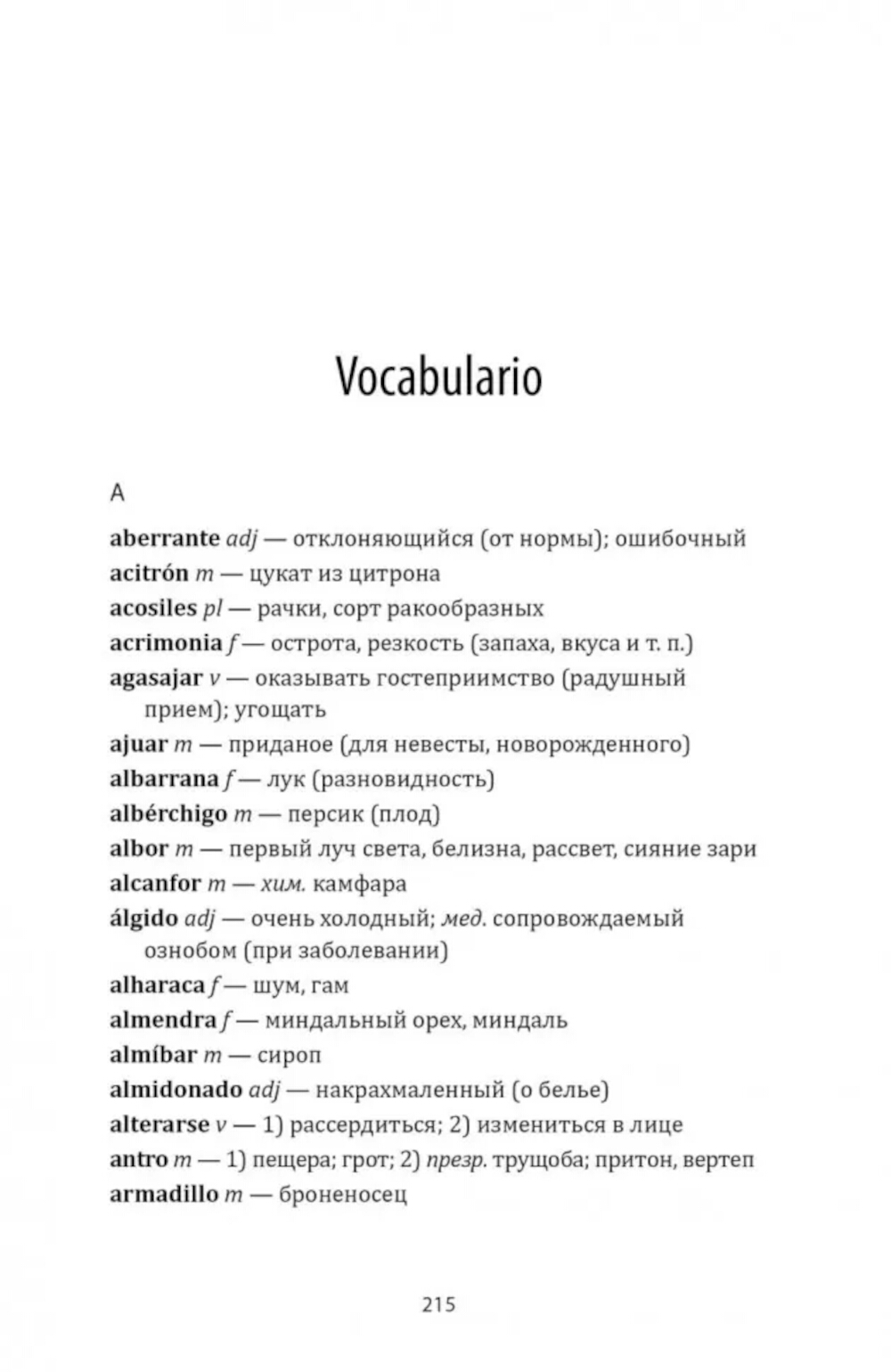 Vocabulario

A

aberrante adj — отклоняющийся (от нормы); ошибочный
acitrón m — цукат из цитрона
acosiles pl — рачки, сорт ракообразных
acrimonia f — острота, резкость (запаха, вкуса и т. п.)
agasajar v — оказывать гостеприимство (радушный прием); угощать
ajuar m — приданое (для невесты, новорожденного)
albarrana f — лук (разновидность)
albérchigo m — персик (плод)
albor m — первый луч света, белизна, рассвет, сияние зари
alcanfor m — хим. камфара
álgido adj — очень холодный; мед. сопровождаемый ознобом (при заболевании)
alharaca f — шум, гам
almendra f — миндальный орех, миндаль
almíbar m — сироп
almidonado adj — накрахмаленный (о белье)
alterarse v — 1) рассердиться; 2) измениться в лице
antro m — 1) пещера; грот; 2) презр. трущоба; притон, вертеп
armadillo m — броненосец

215